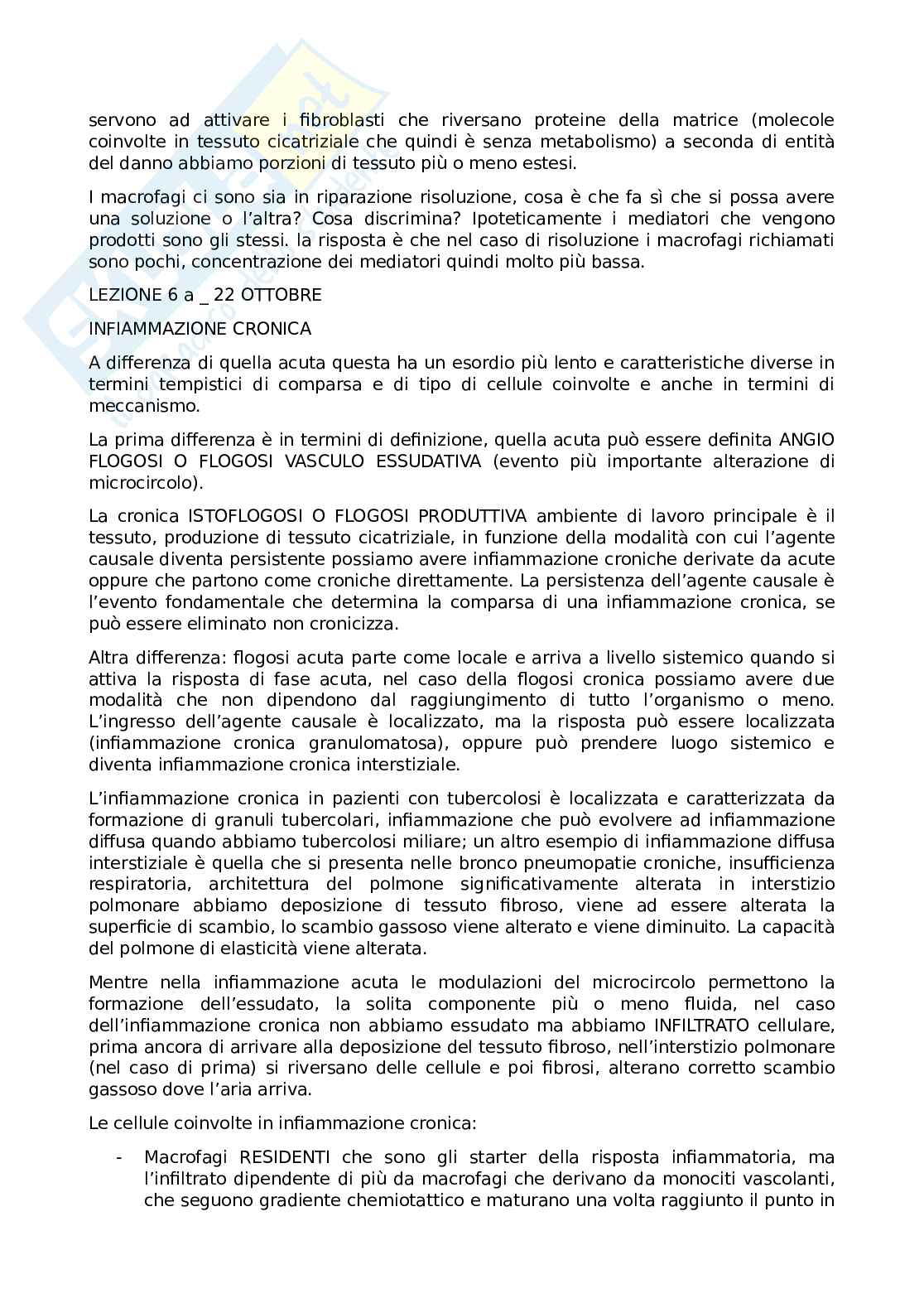 servono ad attivare i fibroblasti che riversano proteine della matrice (molecole coinvolte in tessuto cicatriziale che quindi è senza metabolismo) a seconda di entità del danno abbiamo porzioni di tessuto più o meno estesi.

I macrofagi ci sono sia in riparazione risoluzione, cosa è che fa sì che si possa avere una soluzione o l'altra? Cosa discrimina? Ipoteticamente i mediatori che vengono prodotti sono gli stessi. la risposta è che nel caso di risoluzione i macrofagi richiamati sono pochi, concentrazione dei mediatori quindi molto più bassa.

LEZIONE 6 a _ 22 OTTOBRE

INFIAMMAZIONE CRONICA

A differenza di quella acuta questa ha un esordio più lento e caratteristiche diverse in termini tempistici di comparsa e di tipo di cellule coinvolte e anche in termini di meccanismo.

La prima differenza è in termini di definizione, quella acuta può essere definita ANGIO FLOGOSI O FLOGOSI VASCULO ESSUDATIVA (evento più importante alterazione di microcircolo).

La cronica ISTOFLOGOSI O FLOGOSI PRODUTTIVA ambiente di lavoro principale è il tessuto, produzione di tessuto cicatriziale, in funzione della modalità con cui l'agente causale diventa persistente possiamo avere infiammazione croniche derivate da acute oppure che partono come croniche direttamente. La persistenza dell'agente causale è l'evento fondamentale che determina la comparsa di una infiammazione cronica, se può essere eliminato non cronicizza.

Altra differenza: flogosi acuta parte come locale e arriva a livello sistemico quando si attiva la risposta di fase acuta, nel caso della flogosi cronica possiamo avere due modalità che non dipendono dal raggiungimento di tutto l'organismo o meno. L'ingresso dell'agente causale è localizzato, ma la risposta può essere localizzata (infiammazione cronica granulomatosa), oppure può prendere luogo sistemico e diventa infiammazione cronica interstiziale.

L'infiammazione cronica in pazienti con tubercolosi è localizzata e caratterizzata da formazione di granuli tubercolari, infiammazione che può evolvere ad infiammazione diffusa quando abbiamo tubercolosi miliare; un altro esempio di infiammazione diffusa interstiziale è quella che si presenta nelle bronco pneumopatie croniche, insufficienza respiratoria, architettura del polmone significativamente alterata in interstizio polmonare abbiamo deposizione di tessuto fibroso, viene ad essere alterata la superficie di scambio, lo scambio gassoso viene alterato e viene diminuito. La capacità del polmone di elasticità viene alterata.

Mentre nella infiammazione acuta le modulazioni del microcircolo permettono la formazione dell'essudato, la solita componente più o meno fluida, nel caso dell'infiammazione cronica non abbiamo essudato ma abbiamo INFILTRATO cellulare, prima ancora di arrivare alla deposizione del tessuto fibroso, nell'interstizio polmonare (nel caso di prima) si riversano delle cellule e poi fibrosi, alterano corretto scambio gassoso dove l'aria arriva.

Le cellule coinvolte in infiammazione cronica:

- Macrofagi RESIDENTI che sono gli starter della risposta infiammatoria, ma l'infiltrato dipendente di più da macrofagi che derivano da monociti vascolanti, che seguono gradiente chemiotattico e maturano una volta raggiunto il punto in